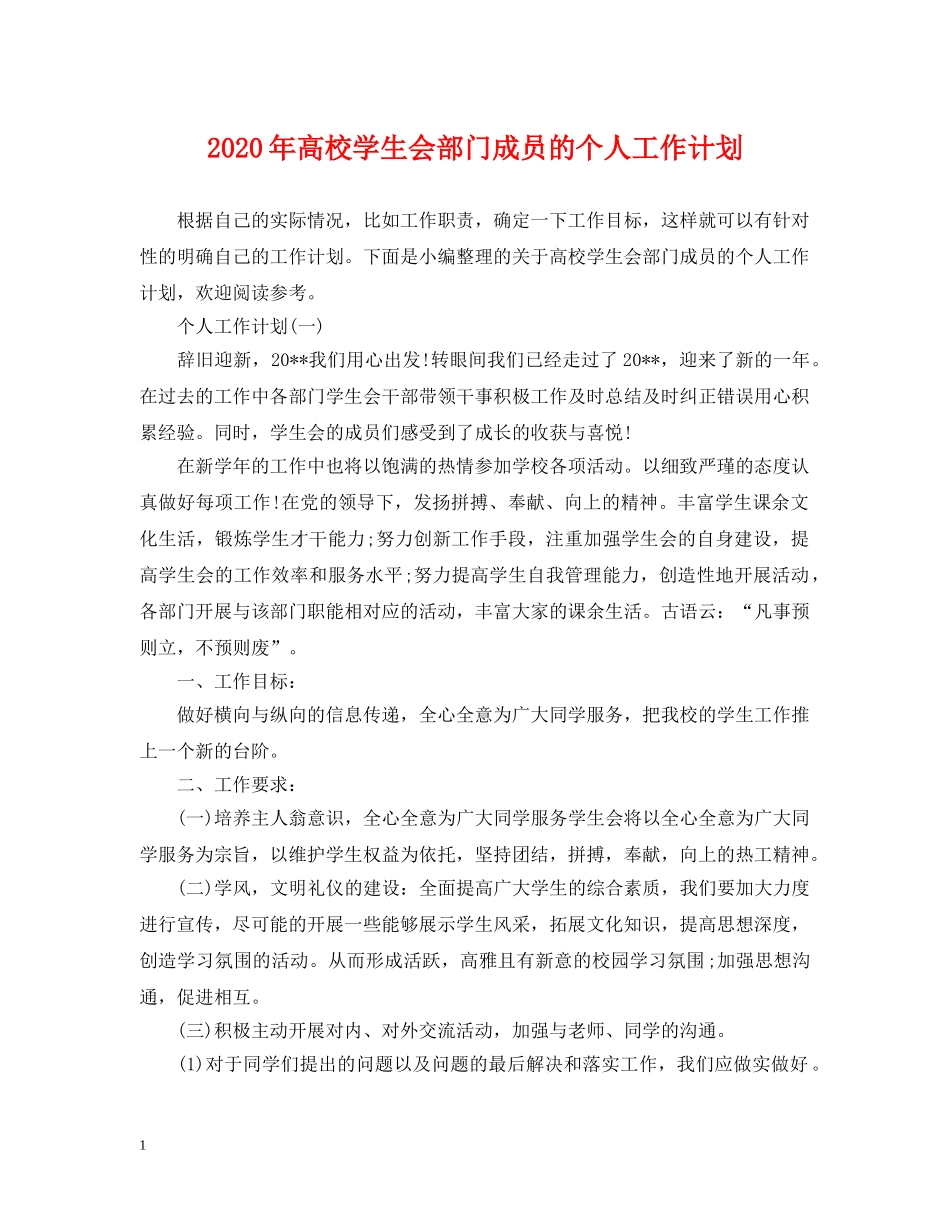 2020年高校学生会部门成员的个人工作计划

根据自己的实际情况，比如工作职责，确定一下工作目标，这样就可以有针对性的明确自己的工作计划。下面是小编整理的关于高校学生会部门成员的个人工作计划，欢迎阅读参考。

个人工作计划(一)

辞旧迎新，20**我们用心出发!转眼间我们已经走过了20**，迎来了新的一年。在过去的工作中各部门学生会干部带领干事积极工作及时总结及时纠正错误用心积累经验。同时，学生会的成员们感受到了成长的收获与喜悦!

在新学年的工作中也将以饱满的热情参加学校各项活动。以细致严瑾的态度认真做好每项工作!在党的领导下，发扬拼搏、奉献、向上的精神。丰富学生课余文化生活，锻炼学生才干能力;努力创新工作手段，注重加强学生会的自身建设，提高学生会的工作效率和服务水平;努力提高学生自我管理能力，创造性地开展活动，各部门开展与该部门职能相对应的活动，丰富大家的课余生活。古语云：“凡事预则立，不预则废”。

一、工作目标：

做好横向与纵向的信息传递，全心全意为广大同学服务，把我校的学生工作推上一个新的台阶。

二、工作要求：

(一)培养主人翁意识，全心全意为广大同学服务学生会将以全心全意为广大同学服务为宗旨，以维护学生权益为依托，坚持团结，拼搏，奉献，向上的热工精神。

(二)学风，文明礼仪的建设：全面提高广大学生的综合素质，我们要加大力度进行宣传，尽可能的开展一些能够展示学生风采，拓展文化知识，提高思想深度，创造学习氛围的活动。从而形成活跃，高雅且有新意的校园学习氛围;加强思想沟通，促进相互。

(三)积极主动开展对内、对外交流活动，加强与老师、同学的沟通。

(1)对于同学们提出的问题以及问题的最后解决和落实工作，我们应做实做好。

1